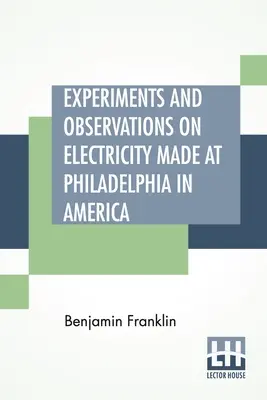 EXPERIMENTS AND OBSERVATIONS ON ELECTRICITY MADE AT PHILADELPHIA IN AMERICA

Benjamin Franklin

LH
LECTOR HOUSE